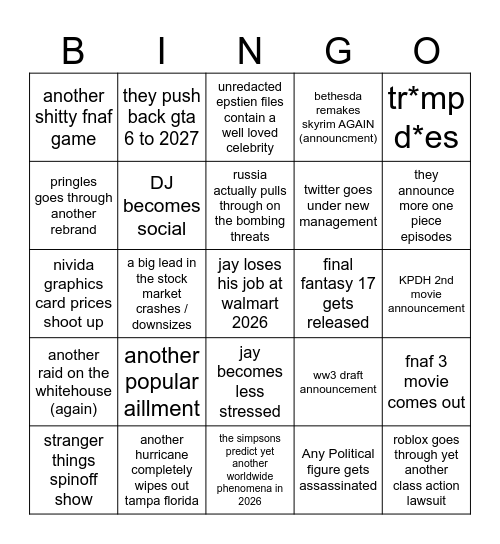 | B | I | N | G | O |
|---|---|---|---|---|
| another shitty fnaf game | they push back gta 6 to 2027 | unredacted epstien files contain a well loved celebrity | bethesda remakes skyrim AGAIN (announcment) | tr*mp d*es |
| pringles goes through another rebrand | DJ becomes social | russia actually pulls through on the bombing threats | twitter goes under new management | they announce more one piece episodes |
| nivida graphics card prices shoot up | a big lead in the stock market crashes / downsizes | jay loses his job at walmart 2026 | final fantasy 17 gets released | KPDH 2nd movie announcement |
| another raid on the whitehouse (again) | another popular aillment | jay becomes less stressed | ww3 draft announcement | fnaf 3 movie comes out |
| stranger things spinoff show | another hurricane completely wipes out tampa florida | the simpsons predict yet another worldwide phenomena in 2026 | Any Political figure gets assassinated | roblox goes through yet another class action lawsuit |